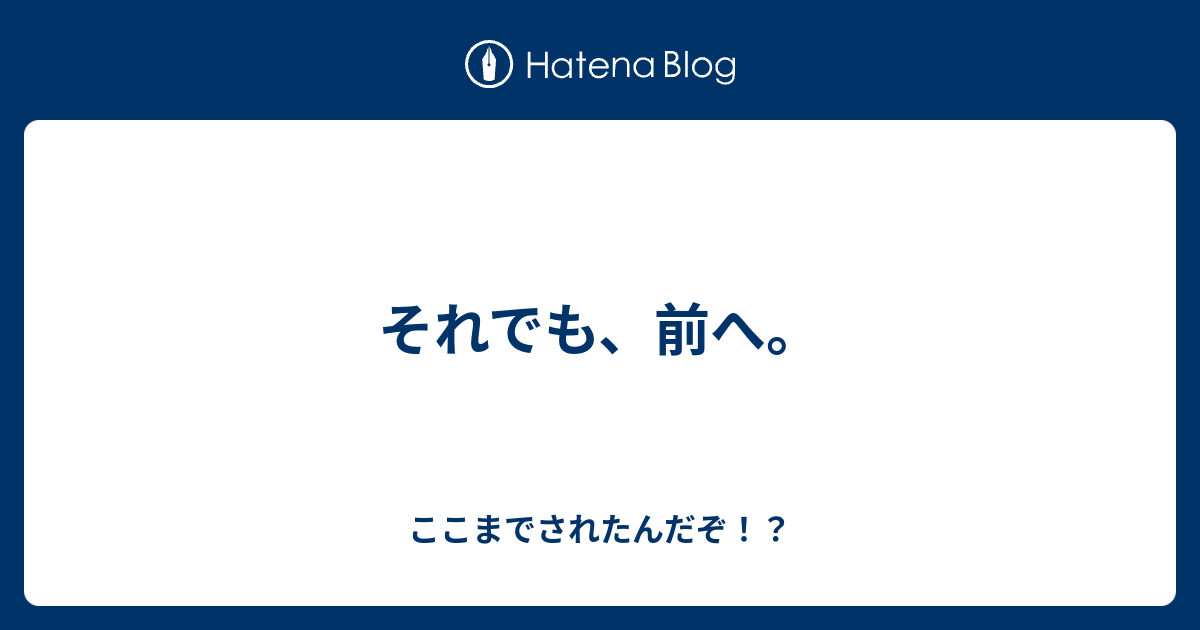 Hatena Blog

それでも、前へ。

ここまでされたんだぞ！？